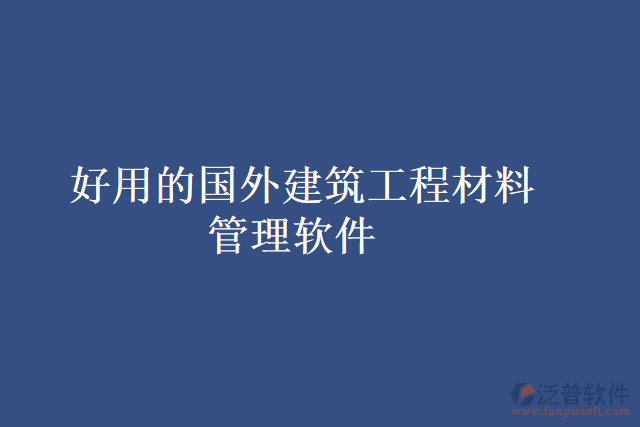 好用的国外建筑工程材料管理软件

泛普软件
www.fanpusoft.com